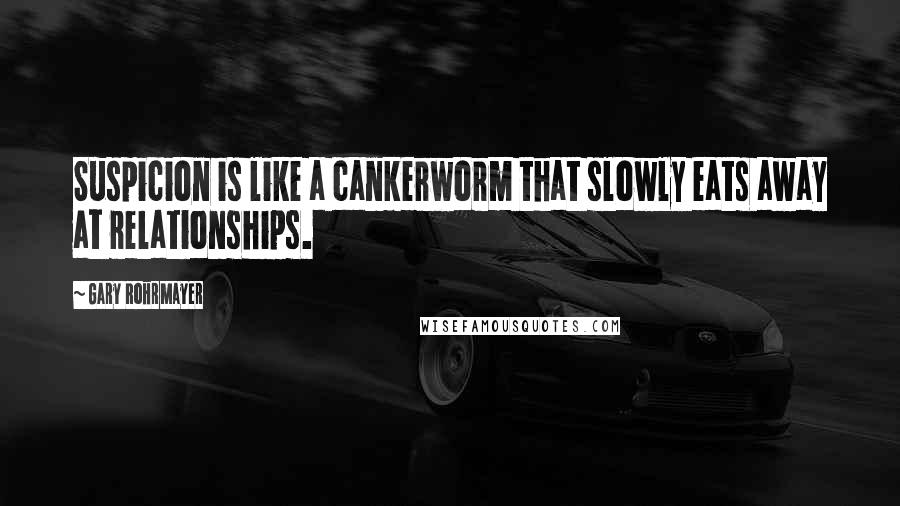 SUSPICION IS LIKE A CANKERWORM THAT SLOWLY EATS AWAY AT RELATIONSHIPS.

~ GARY ROHRMAYER

WISEFAMOUSQUOTES.COM